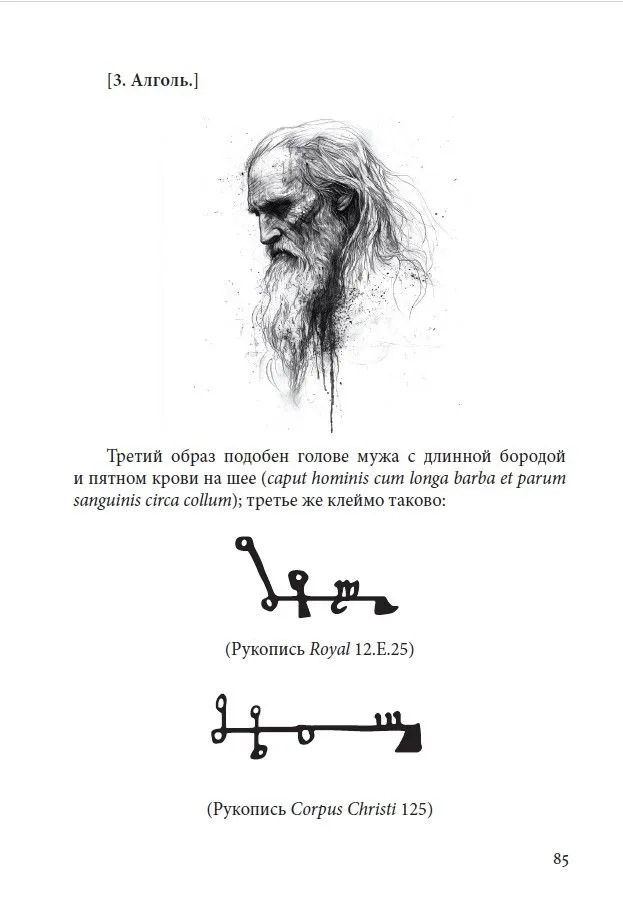 [3. Алголь.]

Третий образ подобен голове мужа с длинной бородой и пятном крови на шее (caput hominis cum longa barba et parum sanguinis circa collum); третье же клеймо таково:

(Рукопись Royal 12.E.25)

(Рукопись Corpus Christi 125)

85